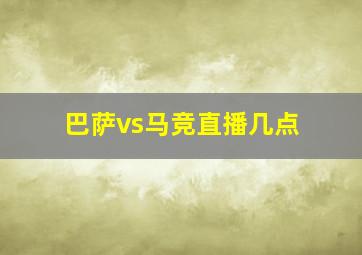 巴萨vs马竞直播几点